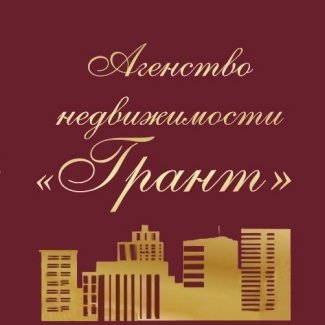 Агенство недвижимости «Грант»